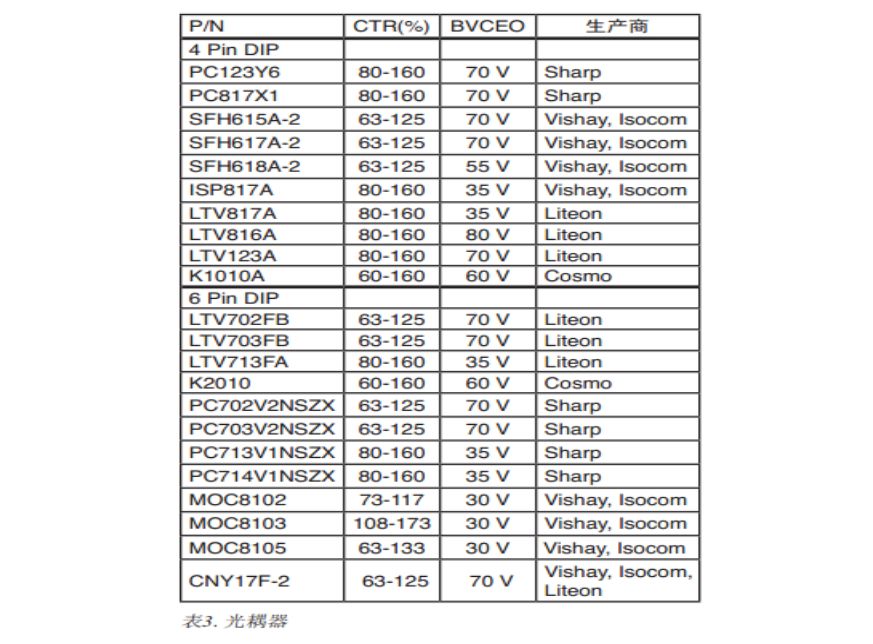 | P/N | CTR(%) | BVCEO | 生产商 |
|---|---|---|---|
| 4 Pin DIP | | | |
| PC123Y6 | 80-160 | 70 V | Sharp |
| PC817X1 | 80-160 | 70 V | Sharp |
| SFH615A-2 | 63-125 | 70 V | Vishay, Isocom |
| SFH617A-2 | 63-125 | 70 V | Vishay, Isocom |
| SFH618A-2 | 63-125 | 55 V | Vishay, Isocom |
| ISP817A | 80-160 | 35 V | Vishay, Isocom |
| LTV817A | 80-160 | 35 V | Liteon |
| LTV816A | 80-160 | 80 V | Liteon |
| LTV123A | 80-160 | 70 V | Liteon |
| K1010A | 60-160 | 60 V | Cosmo |
| 6 Pin DIP | | | |
| LTV702FB | 63-125 | 70 V | Liteon |
| LTV703FB | 63-125 | 70 V | Liteon |
| LTV713FA | 80-160 | 35 V | Liteon |
| K2010 | 60-160 | 60 V | Cosmo |
| PC702V2NSZX | 63-125 | 70 V | Sharp |
| PC703V2NSZX | 63-125 | 70 V | Sharp |
| PC713V1NSZX | 80-160 | 35 V | Sharp |
| PC714V1NSZX | 80-160 | 35 V | Sharp |
| MOC8102 | 73-117 | 30 V | Vishay, Isocom |
| MOC8103 | 108-173 | 30 V | Vishay, Isocom |
| MOC8105 | 63-133 | 30 V | Vishay, Isocom |
| CNY17F-2 | 63-125 | 70 V | Vishay, Isocom, Liteon |

表3. 光耦器